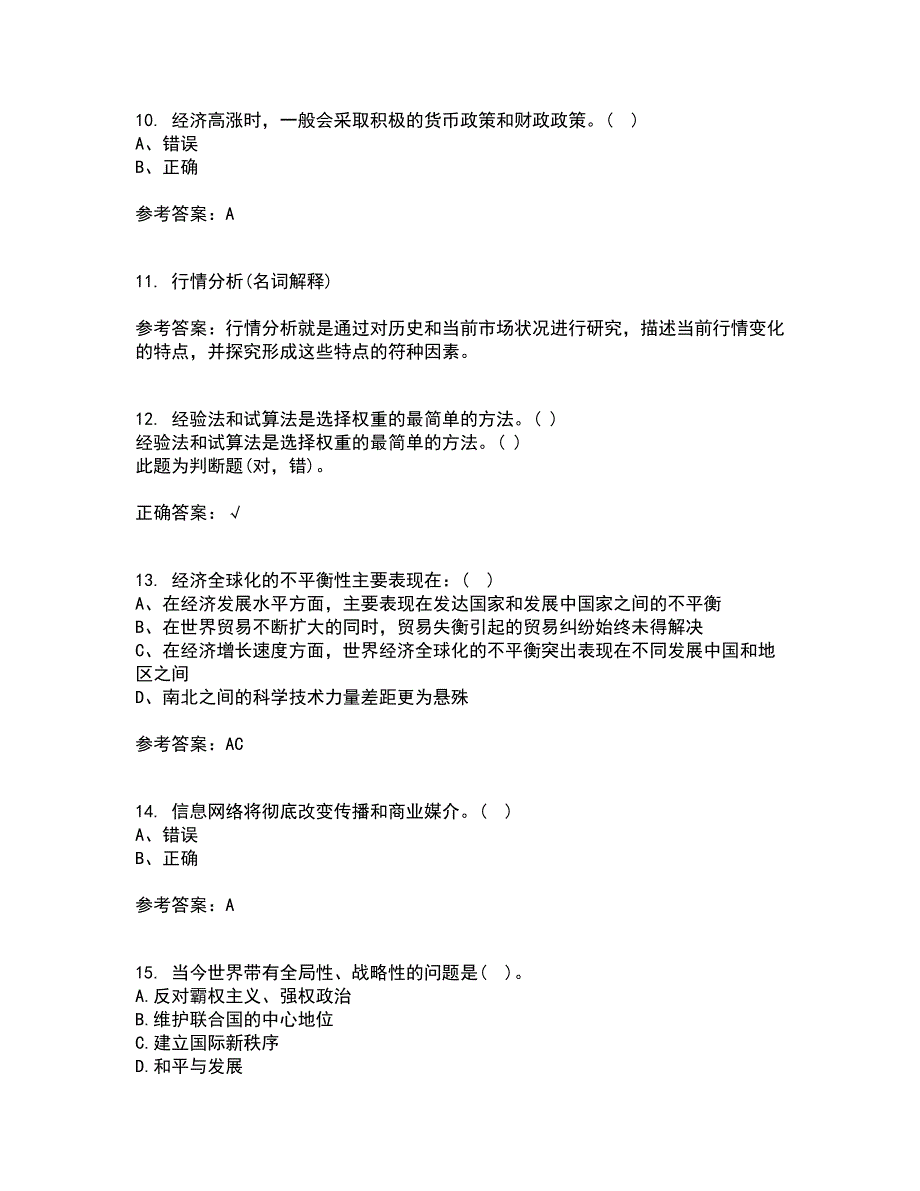 10. 经济高涨时，一般会采取积极的货币政策和财政政策。（ ）
A、错误
B、正确

参考答案：A

11. 行情分析(名词解释)

参考答案：行情分析就是通过对历史和当前市场状况进行研究，描述当前行情变化的特点，并探究形成这些特点的符种因素。

12. 经验法和试算法是选择权重的最简单的方法。( )
经验法和试算法是选择权重的最简单的方法。( )
此题为判断题(对，错)。

正确答案：√

13. 经济全球化的不平衡性主要表现在：（ ）
A、在经济发展水平方面，主要表现在发达国家和发展中国家之间的不平衡
B、在世界贸易不断扩大的同时，贸易失衡引起的贸易纠纷始终未得解决
C、在经济增长速度方面，世界经济全球化的不平衡突出表现在不同发展中国和地区之间
D、南北之间的科学技术力量差距更为悬殊

参考答案：AC

14. 信息网络将彻底改变传播和商业媒介。（ ）
A、错误
B、正确

参考答案：A

15. 当今世界带有全局性、战略性的问题是( )。
A.反对霸权主义、强权政治
B.维护联合国的中心地位
C.建立国际新秩序
D.和平与发展